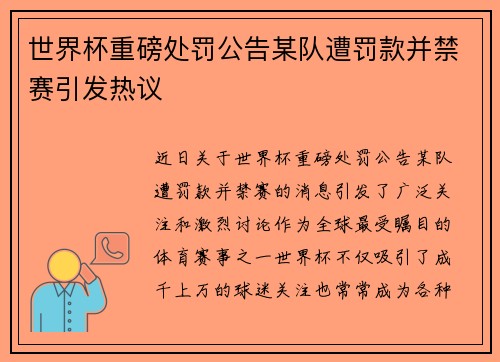 世界杯重磅处罚公告某队遭罚款并禁赛引发热议

近日关于世界杯重磅处罚公告某队遭罚款并禁赛的消息引发了广泛关注和激烈讨论作为全球最受瞩目的体育赛事之一世界杯不仅吸引了成千上万的球迷关注也常常成为各种